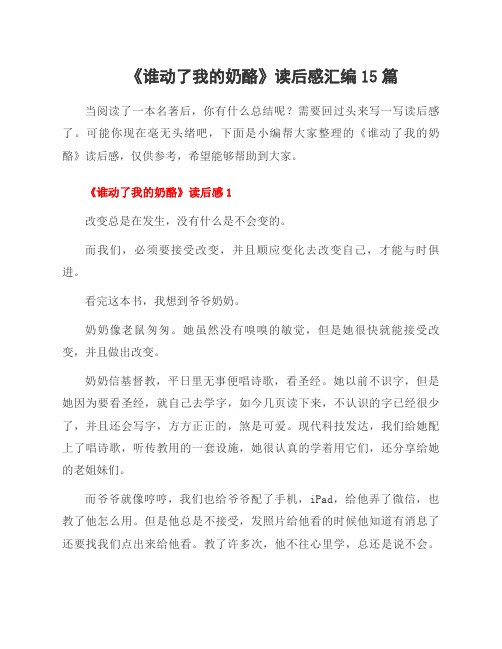 《谁动了我的奶酪》读后感汇编15篇

当阅读了一本名著后，你有什么总结呢？需要回过头来写一写读后感了。可能你现在毫无头绪吧，下面是小编帮大家整理的《谁动了我的奶酪》读后感，仅供参考，希望能够帮助到大家。

《谁动了我的奶酪》读后感1

改变总是在发生，没有什么是不会变的。

而我们，必须要接受改变，并且顺应变化去改变自己，才能与时俱进。

看完这本书，我想到爷爷奶奶。

奶奶像老鼠匆匆。她虽然没有嗅嗅的敏觉，但是她很快就能接受改变，并且做出改变。

奶奶信基督教，平日里无事便唱诗歌，看圣经。她以前不识字，但是她因为要看圣经，就自己去学字，如今几页读下来，不认识的字已经很少了，并且还会写字，方方正正的，煞是可爱。现代科技发达，我们给她配上了唱诗歌，听传教用的一套设施，她很认真的学着用它们，还分享给她的老姐妹们。

而爷爷就像哼哼，我们也给爷爷配了手机，iPad，给他弄了微信，也教了他怎么用。但是他总是不接受，发照片给他看的时候他知道有消息了还要找我们点出来给他看。教了许多次，他不往心里学，总还是说不会。